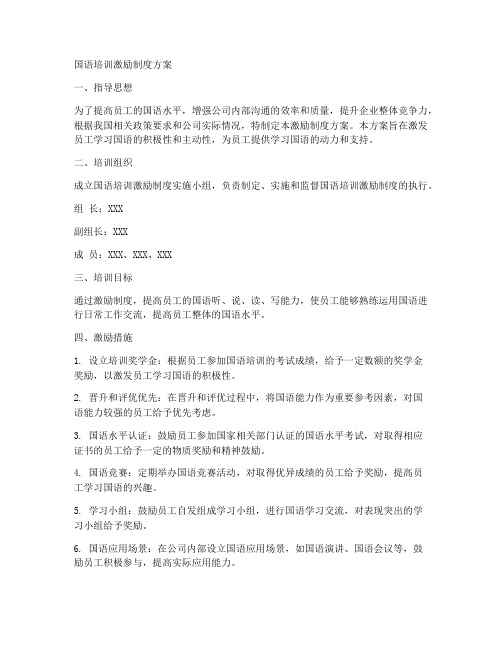 国语培训激励制度方案

一、指导思想

为了提高员工的国语水平，增强公司内部沟通的效率和质量，提升企业整体竞争力，根据我国相关政策要求和公司实际情况，特制定本激励制度方案。本方案旨在激发员工学习国语的积极性和主动性，为员工提供学习国语的动力和支持。

二、培训组织

成立国语培训激励制度实施小组，负责制定、实施和监督国语培训激励制度的执行。

组 长：XXX

副组长：XXX

成 员：XXX、XXX、XXX

三、培训目标

通过激励制度，提高员工的国语听、说、读、写能力，使员工能够熟练运用国语进行日常工作交流，提高员工整体的国语水平。

四、激励措施

1. 设立培训奖学金：根据员工参加国语培训的考试成绩，给予一定数额的奖学金奖励，以激发员工学习国语的积极性。

2. 晋升和评优优先：在晋升和评优过程中，将国语能力作为重要参考因素，对国语能力较强的员工给予优先考虑。

3. 国语水平认证：鼓励员工参加国家相关部门认证的国语水平考试，对取得相应证书的员工给予一定的物质奖励和精神鼓励。

4. 国语竞赛：定期举办国语竞赛活动，对取得优异成绩的员工给予奖励，提高员工学习国语的兴趣。

5. 学习小组：鼓励员工自发组成学习小组，进行国语学习交流，对表现突出的学习小组给予奖励。

6. 国语应用场景：在公司内部设立国语应用场景，如国语演讲、国语会议等，鼓励员工积极参与，提高实际应用能力。